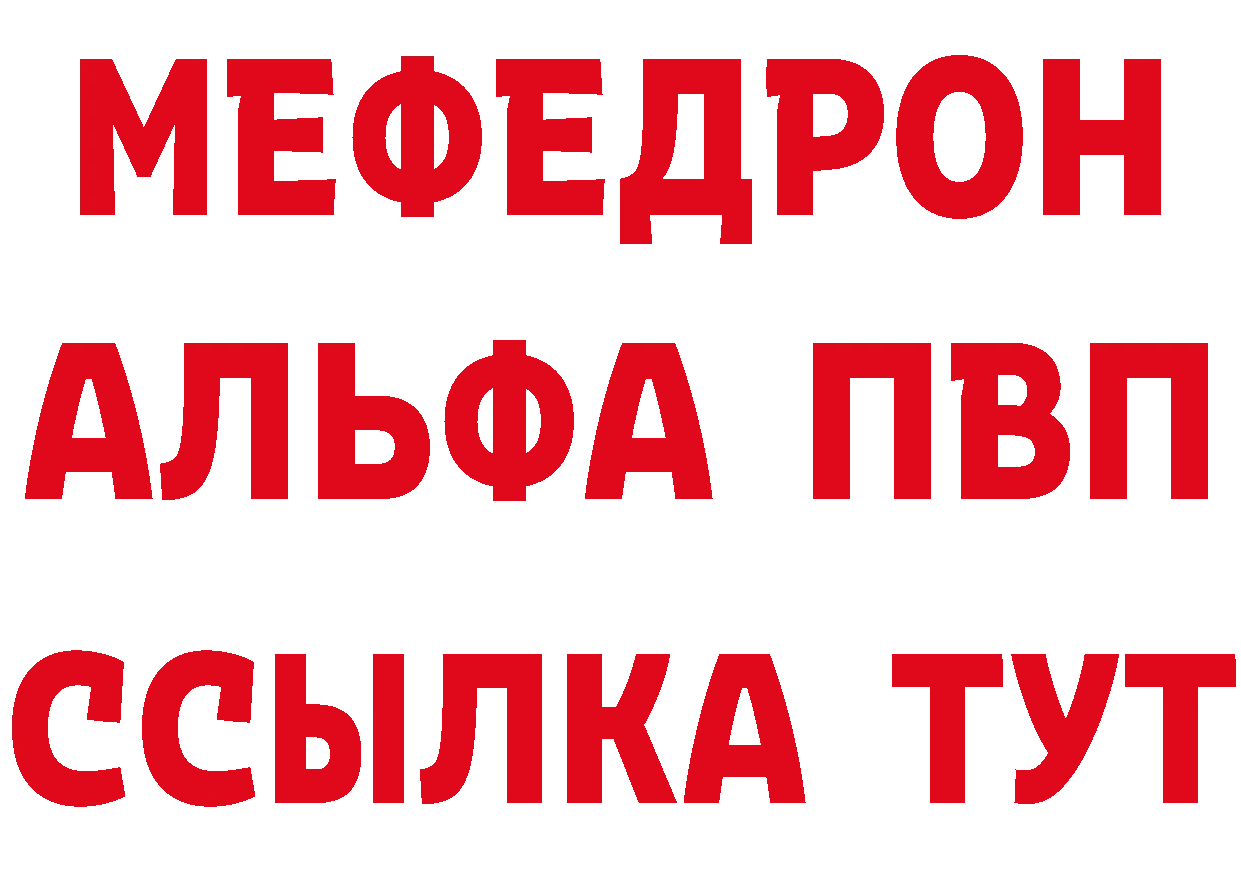 МЕФЕДРОН
АЛЬФА ПВП
ССЫЛКА ТУТ